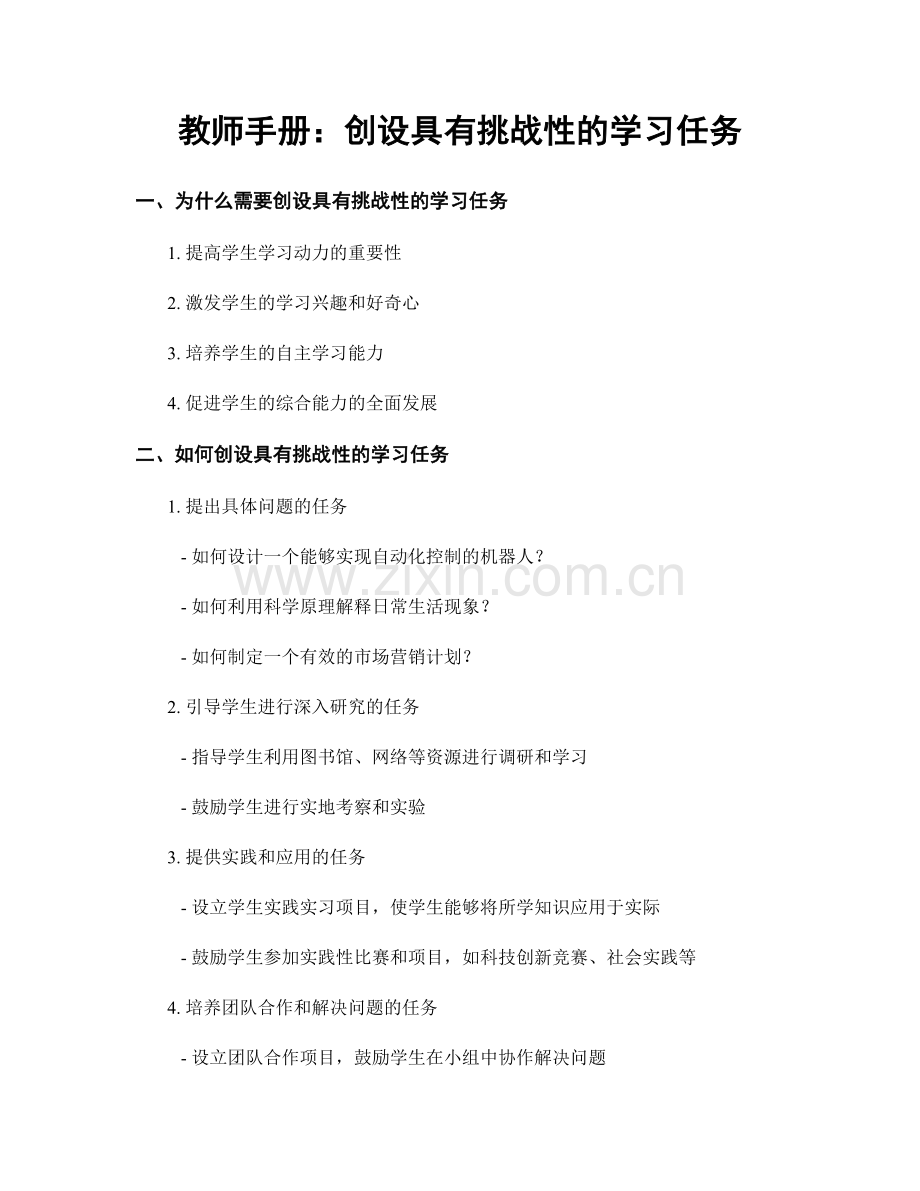 教师手册：创设具有挑战性的学习任务

一、为什么需要创设具有挑战性的学习任务

1. 提高学生学习动力的重要性

2. 激发学生的学习兴趣和好奇心

3. 培养学生的自主学习能力

4. 促进学生的综合能力的全面发展

二、如何创设具有挑战性的学习任务

1. 提出具体问题的任务

- 如何设计一个能够实现自动化控制的机器人？

- 如何利用科学原理解释日常生活现象？

- 如何制定一个有效的市场营销计划？

2. 引导学生进行深入研究的任务

- 指导学生利用图书馆、网络等资源进行调研和学习

- 鼓励学生进行实地考察和实验

3. 提供实践和应用的任务

- 设立学生实践实习项目，使学生能够将所学知识应用于实际

- 鼓励学生参加实践性比赛和项目，如科技创新竞赛、社会实践等

4. 培养团队合作和解决问题的任务

- 设立团队合作项目，鼓励学生在小组中协作解决问题

www.zixin.com.cn